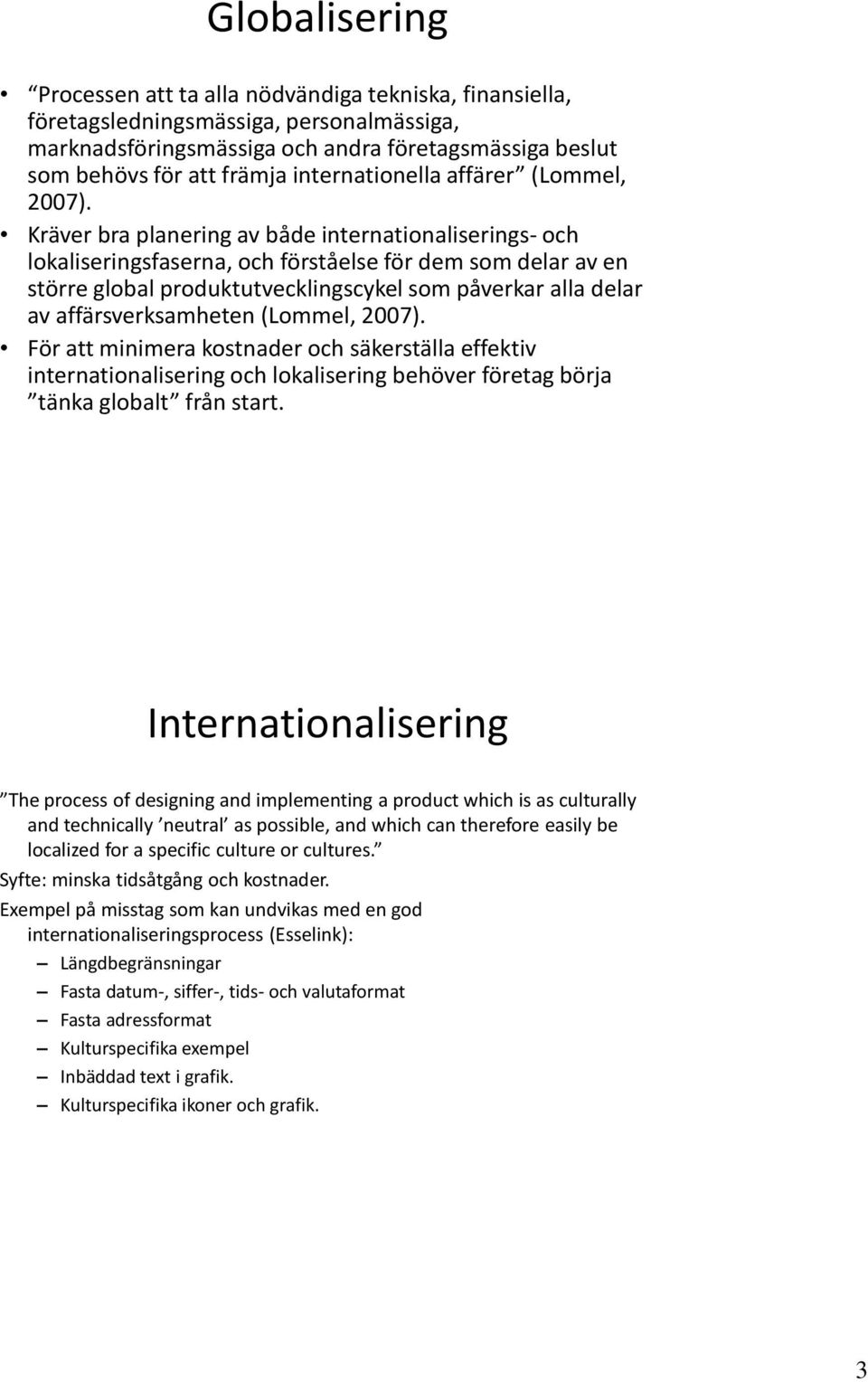 Globalisering

• ”Processen att ta alla nödvändiga tekniska, finansiella, företagsledningsmässiga, personalmässiga, marknadsföringsmässiga och andra företagsmässiga beslut som behövs för att främja internationella affärer” (Lommel, 2007).

• Kräver bra planering av både internationaliserings- och lokaliseringsfaserna, och förståelse för dem som delar av en större global produktutvecklingscykel som påverkar alla delar av affärsverksamheten (Lommel, 2007).

• För att minimera kostnader och säkerställa effektiv internationalisering och lokalisering behöver företag börja ”tänka globalt” från start.

Internationalisering

”The process of designing and implementing a product which is as culturally and technically ’neutral’ as possible, and which can therefore easily be localized for a specific culture or cultures.”

Syfte: minska tidsåtgång och kostnader.

Exempel på misstag som kan undvikas med en god internationaliseringsprocess (Esselink):

– Längdbegränsningar
– Fasta datum-, siffer-, tids- och valutaformat
– Fasta adressformat
– Kulturspecifika exempel
– Inbäddad text i grafik.
– Kulturspecifika ikoner och grafik.

3